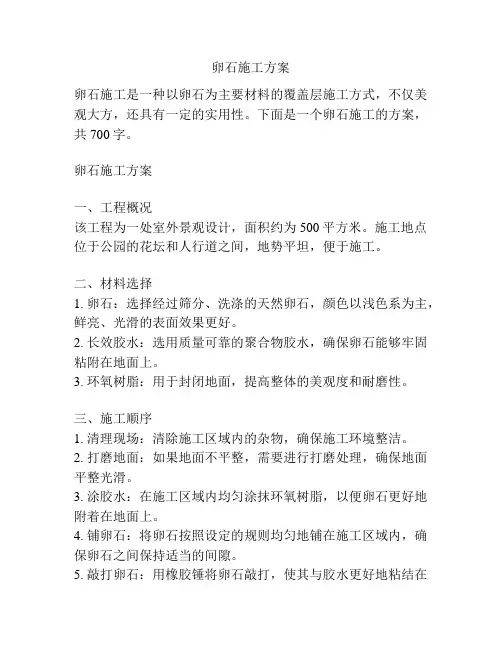 卵石施工方案

卵石施工是一种以卵石为主要材料的覆盖层施工方式，不仅美观大方，还具有一定的实用性。下面是一个卵石施工的方案，共 700 字。

卵石施工方案

一、工程概况
该工程为一处室外景观设计，面积约为 500 平方米。施工地点位于公园的花坛和人行道之间，地势平坦，便于施工。

二、材料选择
1. 卵石：选择经过筛分、洗涤的天然卵石，颜色以浅色系为主，鲜亮、光滑的表面效果更好。
2. 长效胶水：选用质量可靠的聚合物胶水，确保卵石能够牢固粘附在地面上。
3. 环氧树脂：用于封闭地面，提高整体的美观度和耐磨性。

三、施工顺序
1. 清理现场：清除施工区域内的杂物，确保施工环境整洁。
2. 打磨地面：如果地面不平整，需要进行打磨处理，确保地面平整光滑。
3. 涂胶水：在施工区域内均匀涂抹环氧树脂，以便卵石更好地附着在地面上。
4. 铺卵石：将卵石按照设定的规则均匀地铺在施工区域内，确保卵石之间保持适当的间隙。
5. 敲打卵石：用橡胶锤将卵石敲打，使其与胶水更好地粘结在